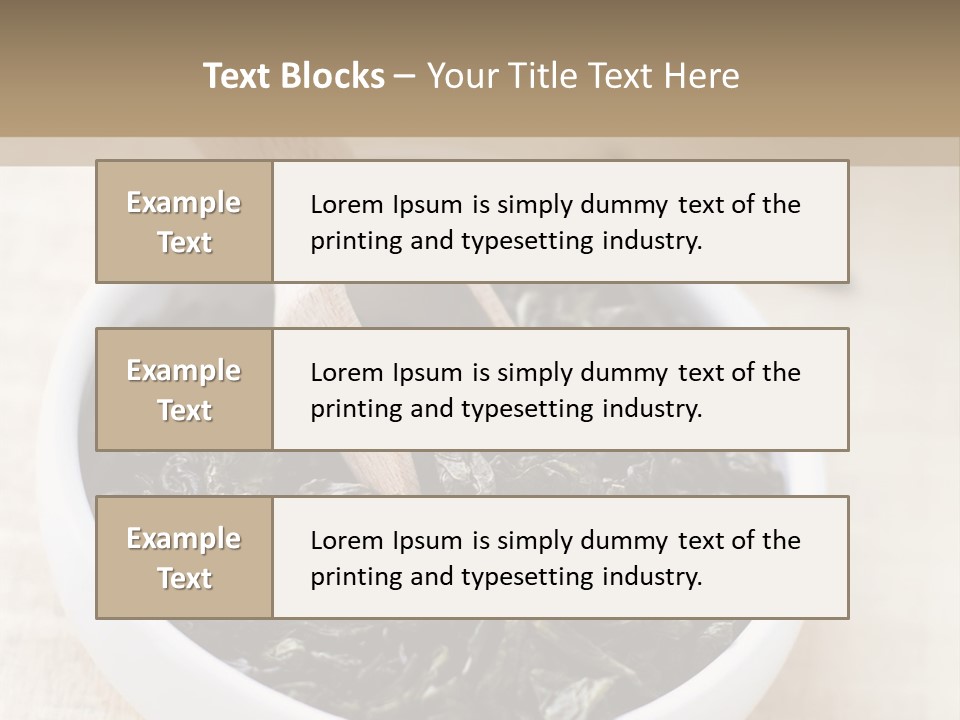 Text Blocks – Your Title Text Here

Example Text

Lorem Ipsum is simply dummy text of the printing and typesetting industry.

Example Text

Lorem Ipsum is simply dummy text of the printing and typesetting industry.

Example Text

Lorem Ipsum is simply dummy text of the printing and typesetting industry.